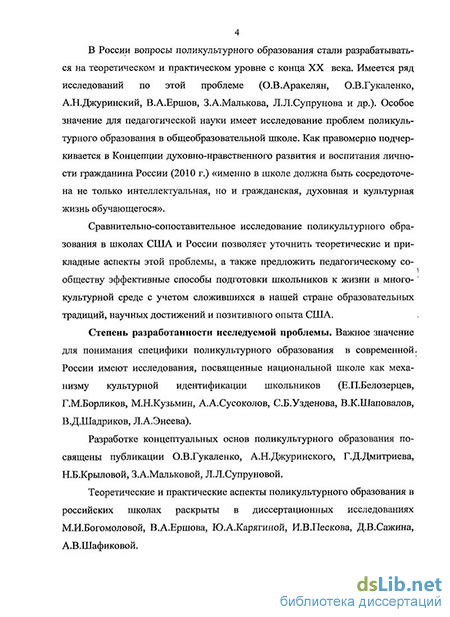 4

В России вопросы поликультурного образования стали разрабатываться на теоретическом и практическом уровне с конца XX века. Имеется ряд исследований по этой проблеме (О.В.Аракелян, О.В.Гукаленко, А.Н.Джуринский, В.А.Ершов, З.А.Малькова, Л.Л.Супрунова и др.). Особое значение для педагогической науки имеет исследование проблем поликультурного образования в общеобразовательной школе. Как правомерно подчеркивается в Концепции духовно-нравственного развития и воспитания личности гражданина России (2010 г.) «именно в школе должна быть сосредоточена не только интеллектуальная, но и гражданская, духовная и культурная жизнь обучающегося».

Сравнительно-сопоставительное исследование поликультурного образования в школах США и России позволяет уточнить теоретические и прикладные аспекты этой проблемы, а также предложить педагогическому сообществу эффективные способы подготовки школьников к жизни в многокультурной среде с учетом сложившихся в нашей стране образовательных традиций, научных достижений и позитивного опыта США.

Степень разработанности исследуемой проблемы. Важное значение для понимания специфики поликультурного образования в современной России имеют исследования, посвященные национальной школе как механизму культурной идентификации школьников (Е.П.Белозерцев, Г.М.Борликов, М.Н.Кузьмин, А.А.Сусоколов, С.Б.Узденова, В.К.Шаповалов, В.Д.Шадриков, Л.А.Энеева).

Разработке концептуальных основ поликультурного образования посвящены публикации О.В.Гукаленко, А.Н.Джуринского, Г.Д.Дмитриева, Н.Б.Крыловой, З.А.Мальковой, Л.Л.Супруновой.

Теоретические и практические аспекты поликультурного образования в российских школах раскрыты в диссертационных исследованиях М.И.Богомоловой, В.А.Ершова, Ю.А.Карягиной, И.В.Пескова, Д.В.Сажина, А.В.Шафиковой.

dsLib.net
библиотека диссертаций